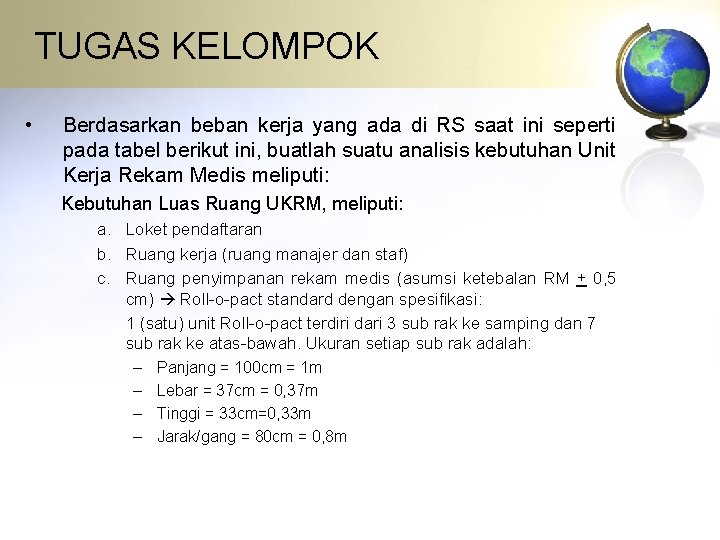 TUGAS KELOMPOK

• Berdasarkan beban kerja yang ada di RS saat ini seperti pada tabel berikut ini, buatlah suatu analisis kebutuhan Unit Kerja Rekam Medis meliputi:

Kebutuhan Luas Ruang UKRM, meliputi:

a. Loket pendaftaran

b. Ruang kerja (ruang manajer dan staf)

c. Ruang penyimpanan rekam medis (asumsi ketebalan RM $\pm$ 0,5 cm) → Roll-o-pact standard dengan spesifikasi:

1 (satu) unit Roll-o-pact terdiri dari 3 sub rak ke samping dan 7 sub rak ke atas-bawah. Ukuran setiap sub rak adalah:

– Panjang = 100cm = 1m
– Lebar = 37cm = 0,37m
– Tinggi = 33cm=0,33m
– Jarak/gang = 80cm = 0,8m